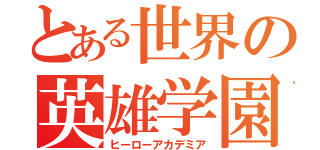 とある世界の
英雄学園
ヒーローアカデミア